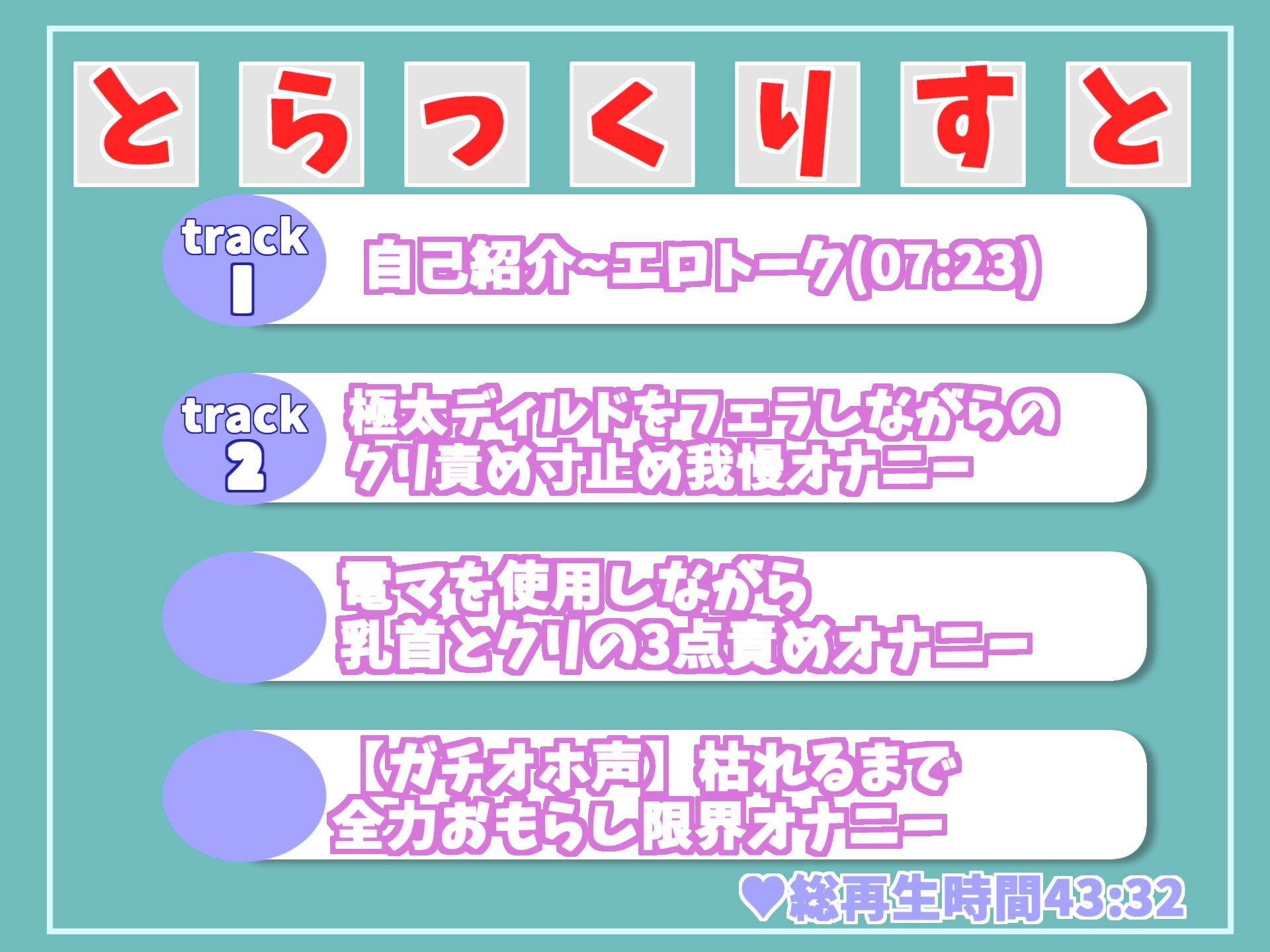 とらっくりすと

track 1 自己紹介~エロトーク(07:23)

track 2 極太ディルドをフェラしながらのクリ責め寸止め我慢オナニー

電マを使用しながら乳首とクリの3点責めオナニー

【ガチオホ声】枯れるまで全力おもらし限界オナニー

♥総再生時間43:32